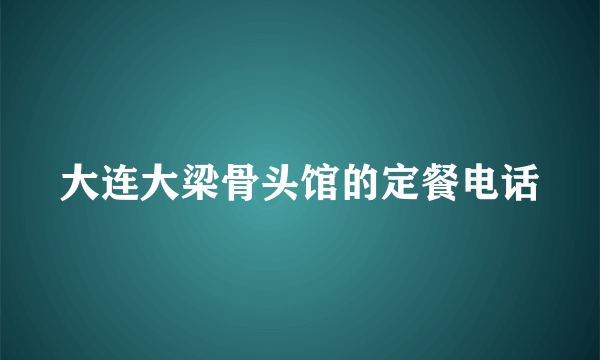 大连大梁骨头馆的定餐电话